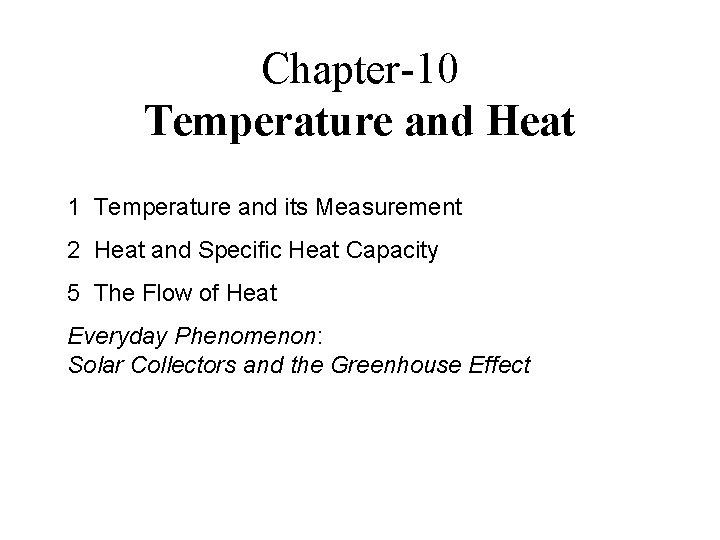 Chapter-10
Temperature and Heat

1 Temperature and its Measurement

2 Heat and Specific Heat Capacity

5 The Flow of Heat

Everyday Phenomenon:
Solar Collectors and the Greenhouse Effect